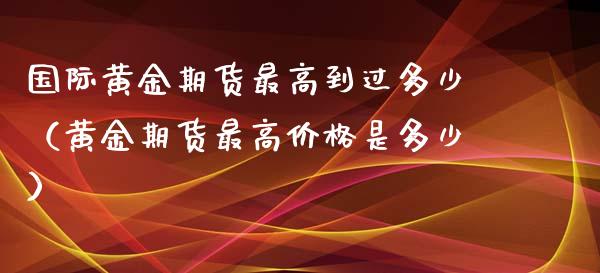 国际黄金期货最高到过多少（黄金期货最高价格是多少）